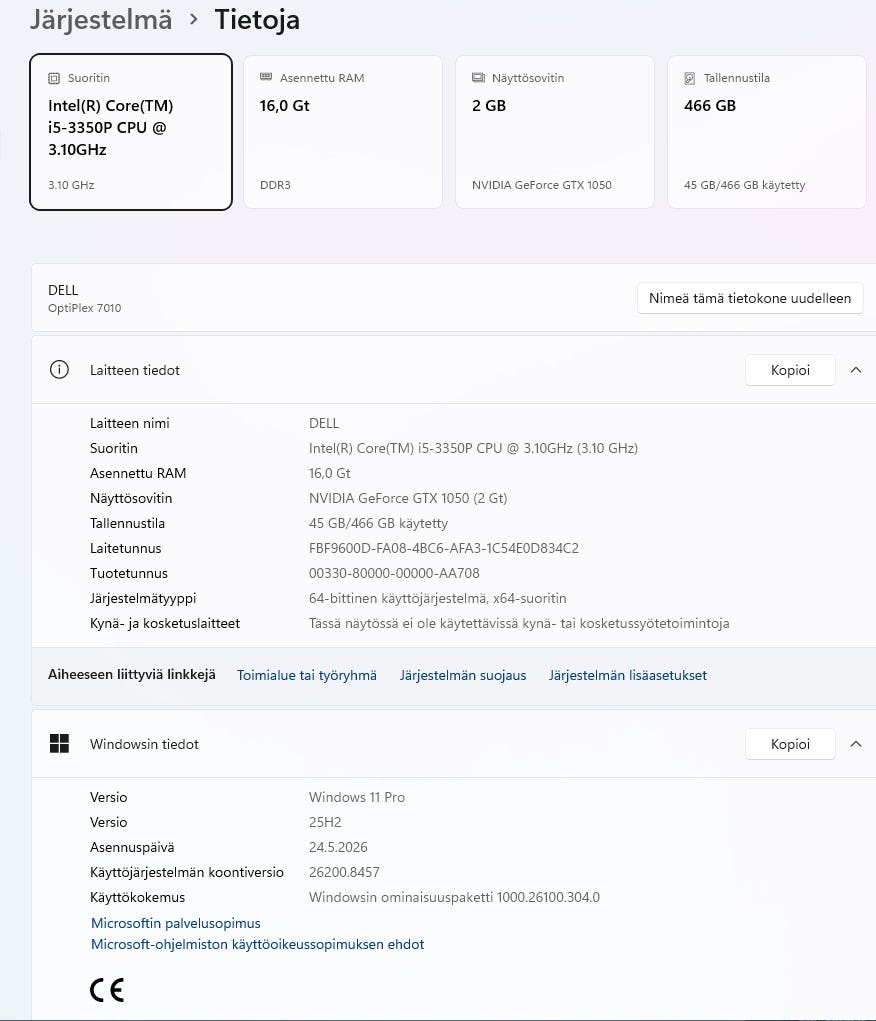 Järjestelmä > Tietoja

Suoritin
Intel(R) Core(TM) i5-3350P CPU @ 3.10GHz
3.10 GHz

Asennettu RAM
16,0 Gt
DDR3

Näyttösovitin
2 GB
NVIDIA GeForce GTX 1050

Tallennustila
466 GB
45 GB/466 GB käytetty

DELL
OptiPlex 7010

Nimeä tämä tietokone uudelleen

Laitteen tiedot
Kopioi

| | |
|---|---|
| Laitteen nimi | DELL |
| Suoritin | Intel(R) Core(TM) i5-3350P CPU @ 3.10GHz (3.10 GHz) |
| Asennettu RAM | 16,0 Gt |
| Näyttösovitin | NVIDIA GeForce GTX 1050 (2 Gt) |
| Tallennustila | 45 GB/466 GB käytetty |
| Laitetunnus | FBF9600D-FA08-4BC6-AFA3-1C54E0D834C2 |
| Tuotetunnus | 00330-80000-00000-AA708 |
| Järjestelmätyyppi | 64-bittinen käyttöjärjestelmä, x64-suoritin |
| Kynä- ja kosketuslaitteet | Tässä näytössä ei ole käytettävissä kynä- tai kosketussyötetoimintoja |

Aiheeseen liittyviä linkkejä   Toimialue tai työryhmä   Järjestelmän suojaus   Järjestelmän lisäasetukset

Windowsin tiedot
Kopioi

| | |
|---|---|
| Versio | Windows 11 Pro |
| Versio | 25H2 |
| Asennuspäivä | 24.5.2026 |
| Käyttöjärjestelmän koontiversio | 26200.8457 |
| Käyttökokemus | Windowsin ominaisuuspaketti 1000.26100.304.0 |

Microsoftin palvelusopimus
Microsoft-ohjelmiston käyttöoikeussopimuksen ehdot

CE